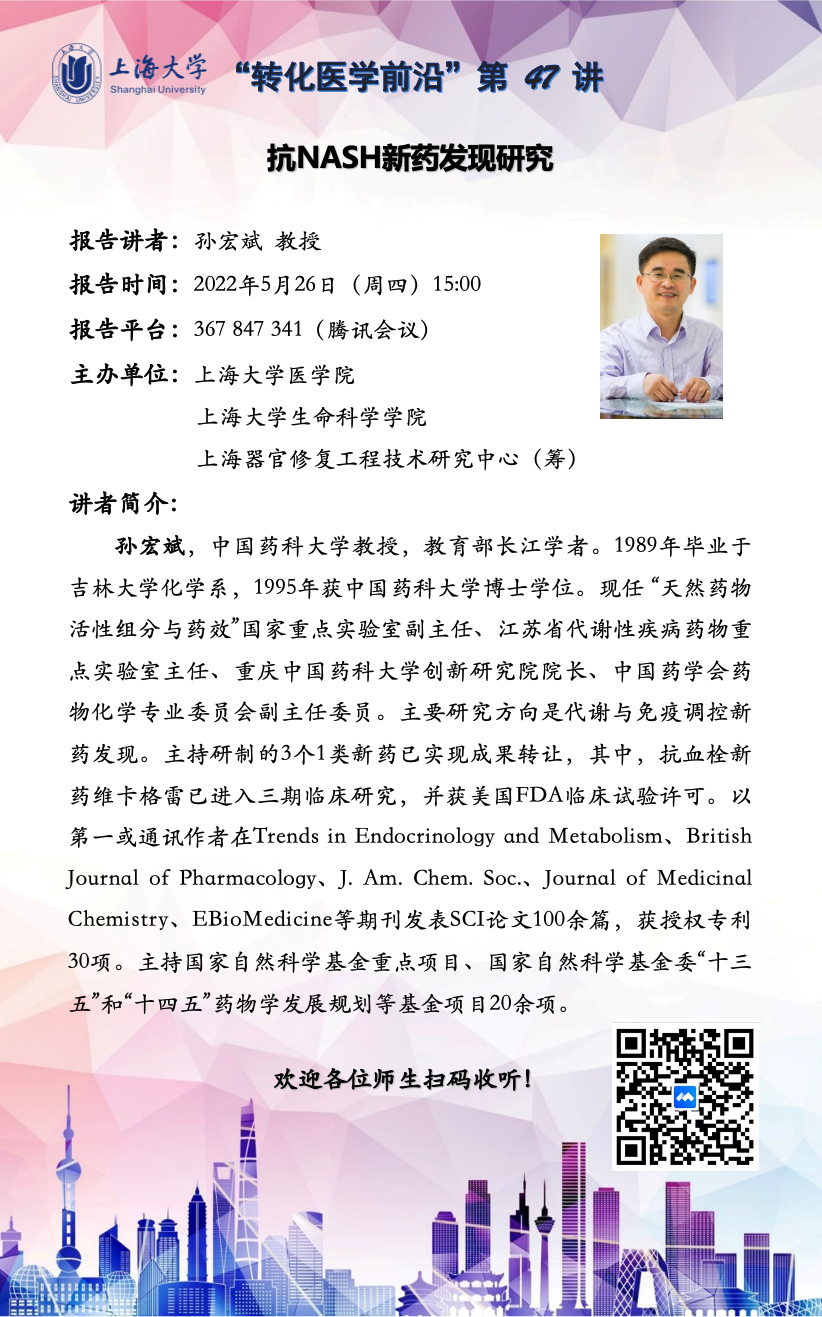 上海大学
Shanghai University

“转化医学前沿”第 47 讲

抗NASH新药发现研究

报告讲者：孙宏斌 教授
报告时间：2022年5月26日（周四）15:00
报告平台：367 847 341（腾讯会议）
主办单位：上海大学医学院
上海大学生命科学学院
上海器官修复工程技术研究中心（筹）

讲者简介：

孙宏斌，中国药科大学教授，教育部长江学者。1989年毕业于吉林大学化学系，1995年获中国药科大学博士学位。现任“天然药物活性组分与药效”国家重点实验室副主任、江苏省代谢性疾病药物重点实验室主任、重庆中国药科大学创新研究院院长、中国药学会药物化学专业委员会副主任委员。主要研究方向是代谢与免疫调控新药发现。主持研制的3个1类新药已实现成果转让，其中，抗血栓新药维卡格雷已进入三期临床研究，并获美国FDA临床试验许可。以第一或通讯作者在Trends in Endocrinology and Metabolism、British Journal of Pharmacology、J. Am. Chem. Soc.、Journal of Medicinal Chemistry、EBioMedicine等期刊发表SCI论文100余篇，获授权专利30项。主持国家自然科学基金重点项目、国家自然科学基金委“十三五”和“十四五”药物学发展规划等基金项目20余项。

欢迎各位师生扫码收听！